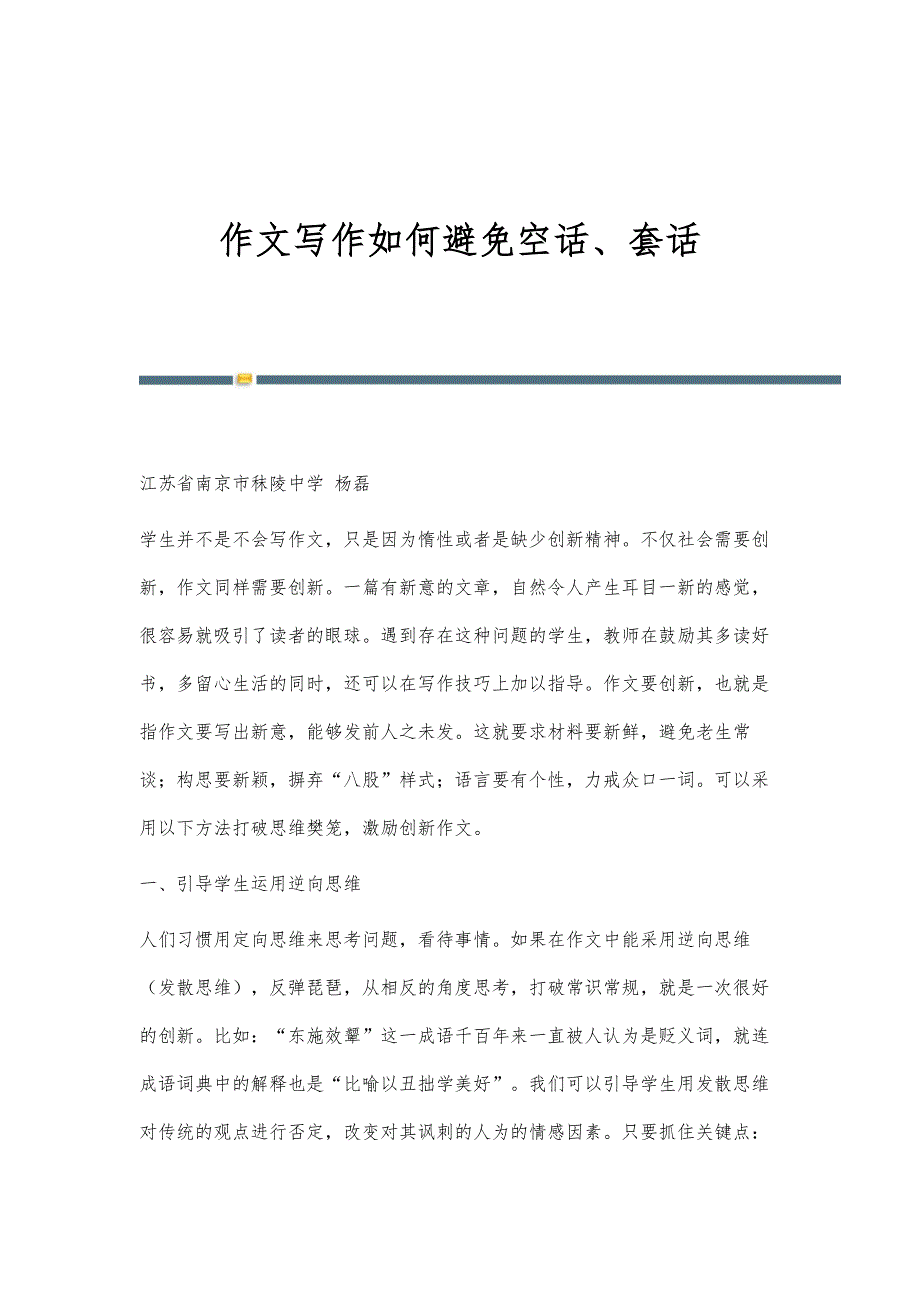 作文写作如何避免空话、套话

江苏省南京市秣陵中学 杨磊

学生并不是不会写作文，只是因为惰性或者是缺少创新精神。不仅社会需要创新，作文同样需要创新。一篇有新意的文章，自然令人产生耳目一新的感觉，很容易就吸引了读者的眼球。遇到存在这种问题的学生，教师在鼓励其多读好书，多留心生活的同时，还可以在写作技巧上加以指导。作文要创新，也就是指作文要写出新意，能够发前人之未发。这就要求材料要新鲜，避免老生常谈；构思要新颖，摒弃“八股”样式；语言要有个性，力戒众口一词。可以采用以下方法打破思维樊笼，激励创新作文。

一、引导学生运用逆向思维

人们习惯用定向思维来思考问题，看待事情。如果在作文中能采用逆向思维（发散思维），反弹琵琶，从相反的角度思考，打破常识常规，就是一次很好的创新。比如：“东施效颦”这一成语千百年来一直被人认为是贬义词，就连成语词典中的解释也是“比喻以丑拙学美好”。我们可以引导学生用发散思维对传统的观点进行否定，改变对其讽刺的人为的情感因素。只要抓住关键点：